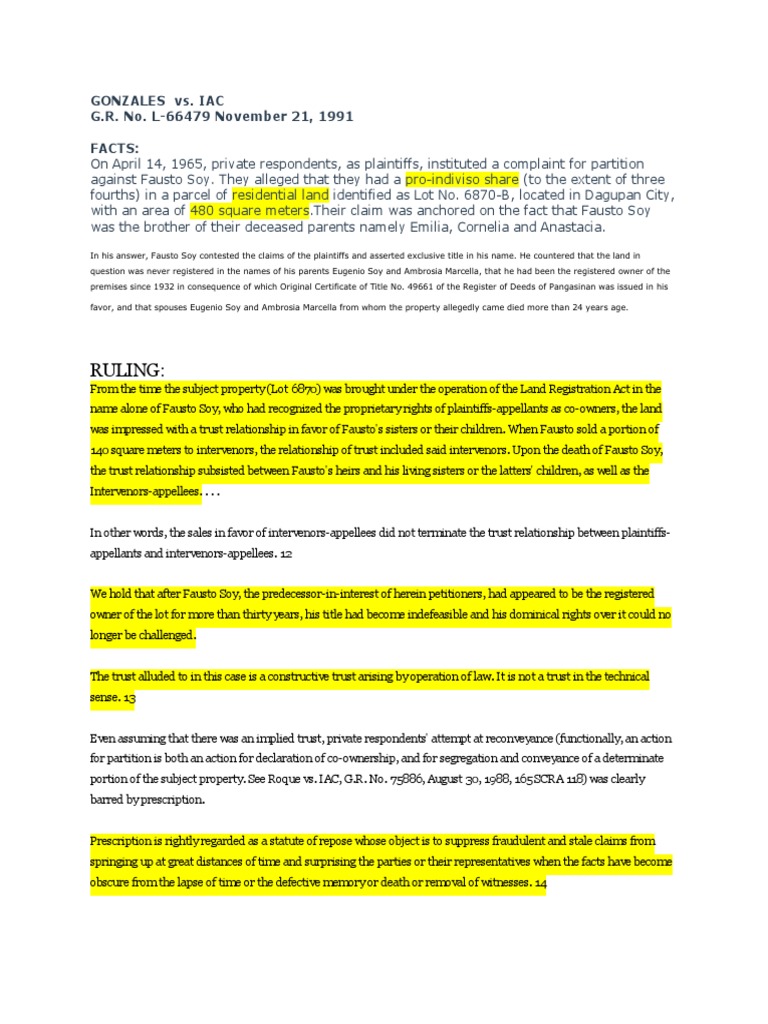 GONZALES vs. IAC
G.R. No. L-66479 November 21, 1991

FACTS:
On April 14, 1965, private respondents, as plaintiffs, instituted a complaint for partition against Fausto Soy. They alleged that they had a pro-indiviso share (to the extent of three fourths) in a parcel of residential land identified as Lot No. 6870-B, located in Dagupan City, with an area of 480 square meters.Their claim was anchored on the fact that Fausto Soy was the brother of their deceased parents namely Emilia, Cornelia and Anastacia.

In his answer, Fausto Soy contested the claims of the plaintiffs and asserted exclusive title in his name. He countered that the land in question was never registered in the names of his parents Eugenio Soy and Ambrosia Marcella, that he had been the registered owner of the premises since 1932 in consequence of which Original Certificate of Title No. 49661 of the Register of Deeds of Pangasinan was issued in his favor, and that spouses Eugenio Soy and Ambrosia Marcella from whom the property allegedly came died more than 24 years age.

RULING:
From the time the subject property (Lot 6870) was brought under the operation of the Land Registration Act in the name alone of Fausto Soy, who had recognized the proprietary rights of plaintiffs-appellants as co-owners, the land was impressed with a trust relationship in favor of Fausto's sisters or their children. When Fausto sold a portion of 140 square meters to intervenors, the relationship of trust included said intervenors. Upon the death of Fausto Soy, the trust relationship subsisted between Fausto's heirs and his living sisters or the latters' children, as well as the Intervenors-appellees. . . .

In other words, the sales in favor of intervenors-appellees did not terminate the trust relationship between plaintiffs-appellants and intervenors-appellees. 12

We hold that after Fausto Soy, the predecessor-in-interest of herein petitioners, had appeared to be the registered owner of the lot for more than thirty years, his title had become indefeasible and his dominical rights over it could no longer be challenged.

The trust alluded to in this case is a constructive trust arising by operation of law. It is not a trust in the technical sense. 13

Even assuming that there was an implied trust, private respondents' attempt at reconveyance (functionally, an action for partition is both an action for declaration of co-ownership, and for segregation and conveyance of a determinate portion of the subject property. See Roque vs. IAC, G.R. No. 75886, August 30, 1988, 165 SCRA 118) was clearly barred by prescription.

Prescription is rightly regarded as a statute of repose whose object is to suppress fraudulent and stale claims from springing up at great distances of time and surprising the parties or their representatives when the facts have become obscure from the lapse of time or the defective memory or death or removal of witnesses. 14